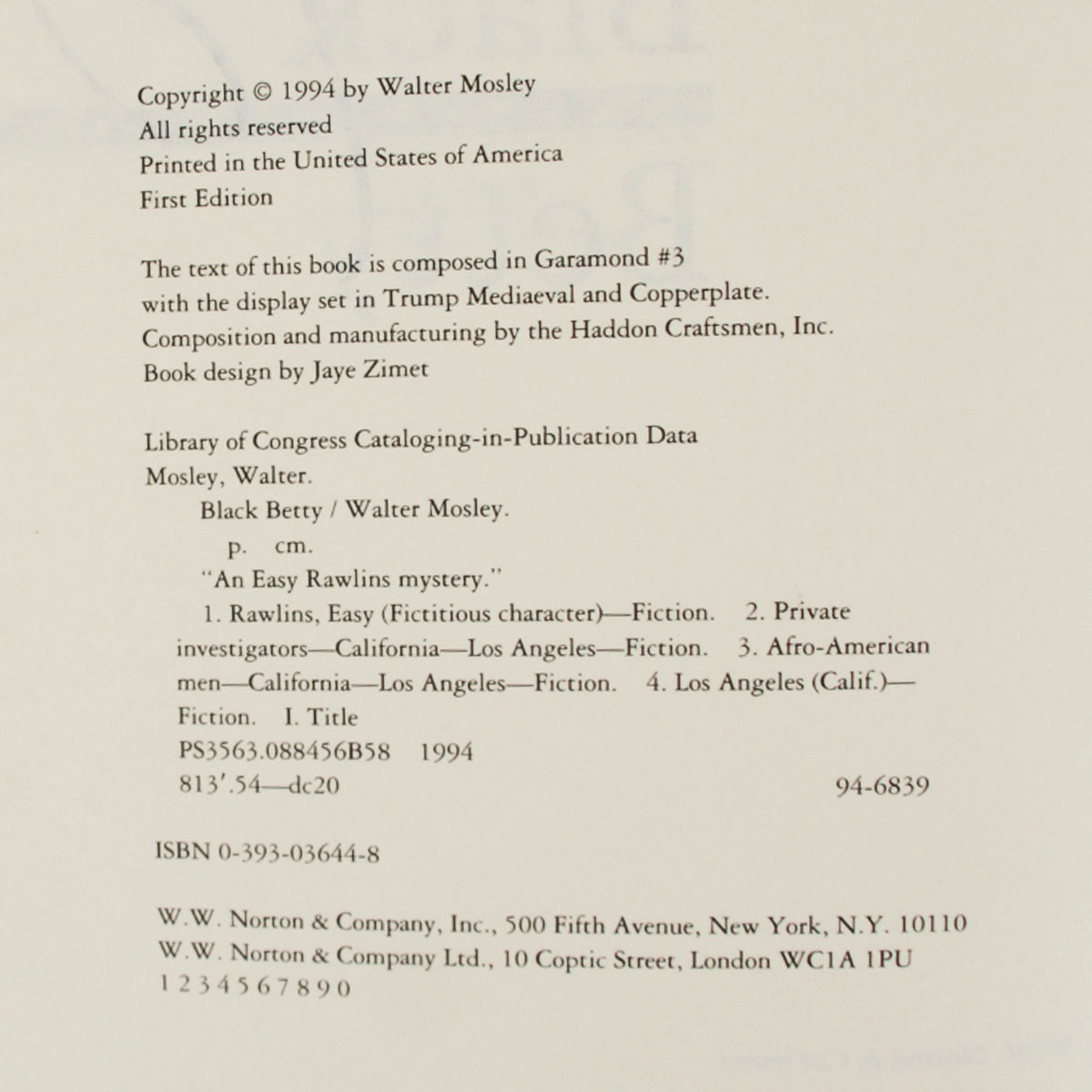 Copyright © 1994 by Walter Mosley
All rights reserved
Printed in the United States of America
First Edition

The text of this book is composed in Garamond #3
with the display set in Trump Mediaeval and Copperplate.
Composition and manufacturing by the Haddon Craftsmen, Inc.
Book design by Jaye Zimet

Library of Congress Cataloging-in-Publication Data
Mosley, Walter.
Black Betty / Walter Mosley.
p. cm.
"An Easy Rawlins mystery."
1. Rawlins, Easy (Fictitious character)—Fiction. 2. Private investigators—California—Los Angeles—Fiction. 3. Afro-American men—California—Los Angeles—Fiction. 4. Los Angeles (Calif.)—Fiction. I. Title
PS3563.088456B58 1994
813'.54—dc20 94-6839

ISBN 0-393-03644-8

W.W. Norton & Company, Inc., 500 Fifth Avenue, New York, N.Y. 10110
W.W. Norton & Company Ltd., 10 Coptic Street, London WC1A 1PU
1 2 3 4 5 6 7 8 9 0